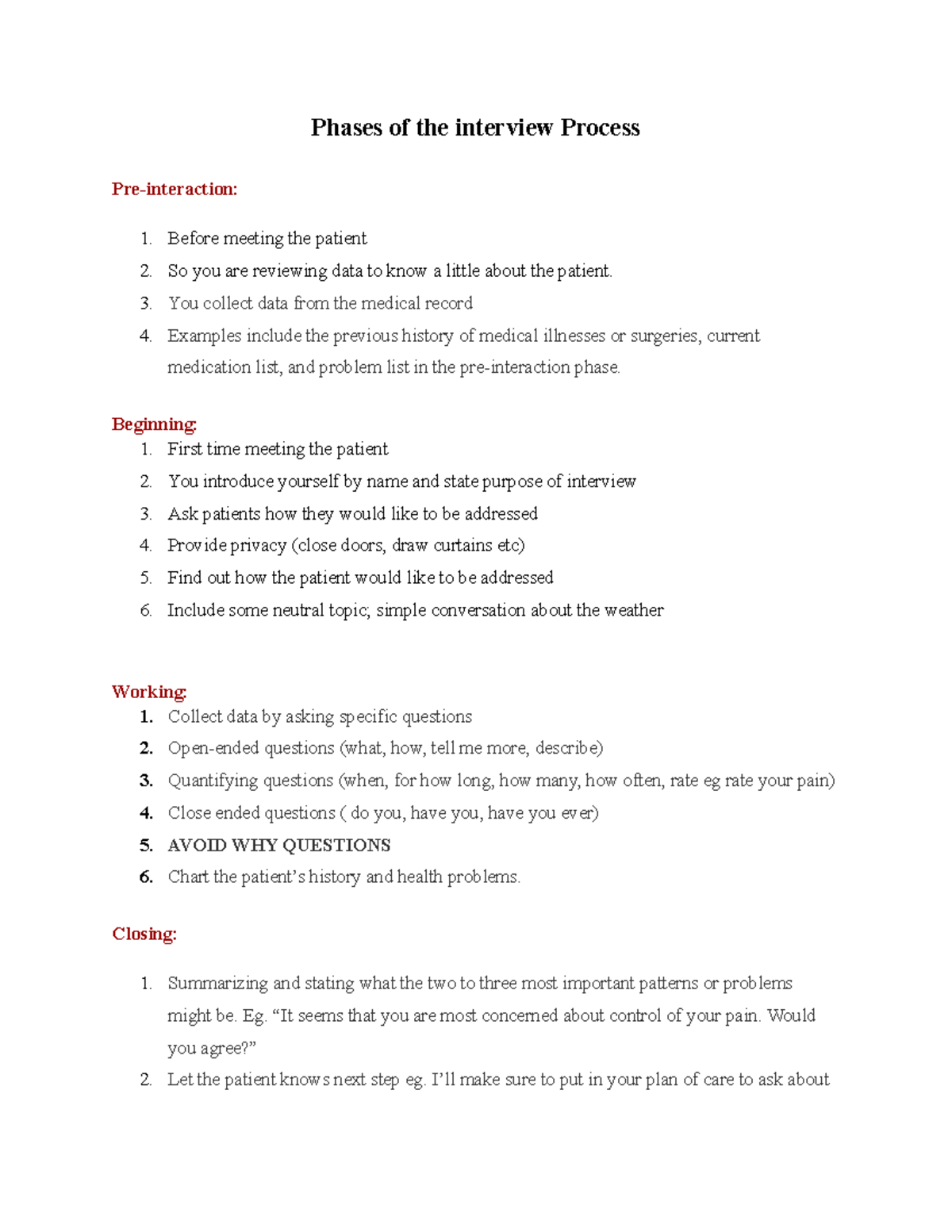 Phases of the interview Process

Pre-interaction:

1. Before meeting the patient
2. So you are reviewing data to know a little about the patient.
3. You collect data from the medical record
4. Examples include the previous history of medical illnesses or surgeries, current medication list, and problem list in the pre-interaction phase.

Beginning:
1. First time meeting the patient
2. You introduce yourself by name and state purpose of interview
3. Ask patients how they would like to be addressed
4. Provide privacy (close doors, draw curtains etc)
5. Find out how the patient would like to be addressed
6. Include some neutral topic; simple conversation about the weather

Working:
1. Collect data by asking specific questions
2. Open-ended questions (what, how, tell me more, describe)
3. Quantifying questions (when, for how long, how many, how often, rate eg rate your pain)
4. Close ended questions ( do you, have you, have you ever)
5. AVOID WHY QUESTIONS
6. Chart the patient's history and health problems.

Closing:

1. Summarizing and stating what the two to three most important patterns or problems might be. Eg. "It seems that you are most concerned about control of your pain. Would you agree?"
2. Let the patient knows next step eg. I'll make sure to put in your plan of care to ask about